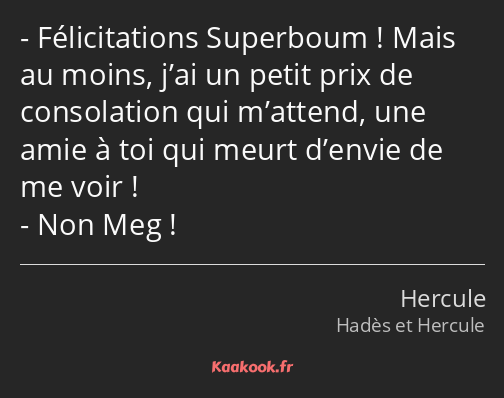 - Félicitations Superboum ! Mais au moins, j’ai un petit prix de consolation qui m’attend, une amie à toi qui meurt d’envie de me voir !
- Non Meg !

Hercule
Hadès et Hercule

Kaakook.fr